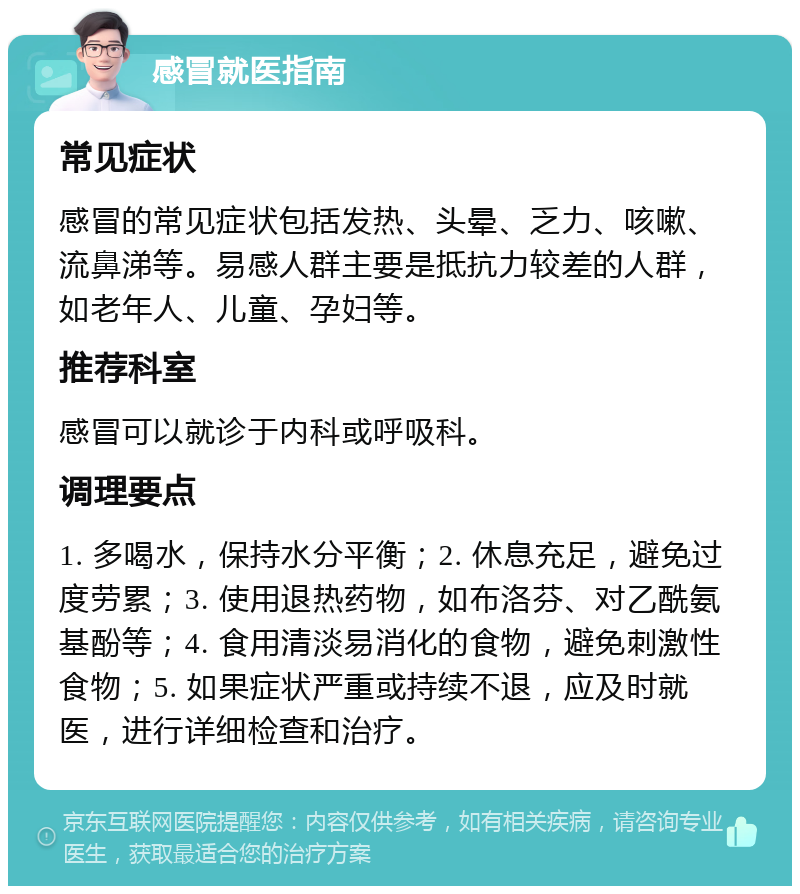 感冒就医指南

常见症状

感冒的常见症状包括发热、头晕、乏力、咳嗽、流鼻涕等。易感人群主要是抵抗力较差的人群，如老年人、儿童、孕妇等。

推荐科室

感冒可以就诊于内科或呼吸科。

调理要点

1. 多喝水，保持水分平衡；2. 休息充足，避免过度劳累；3. 使用退热药物，如布洛芬、对乙酰氨基酚等；4. 食用清淡易消化的食物，避免刺激性食物；5. 如果症状严重或持续不退，应及时就医，进行详细检查和治疗。

京东互联网医院提醒您：内容仅供参考，如有相关疾病，请咨询专业医生，获取最适合您的治疗方案